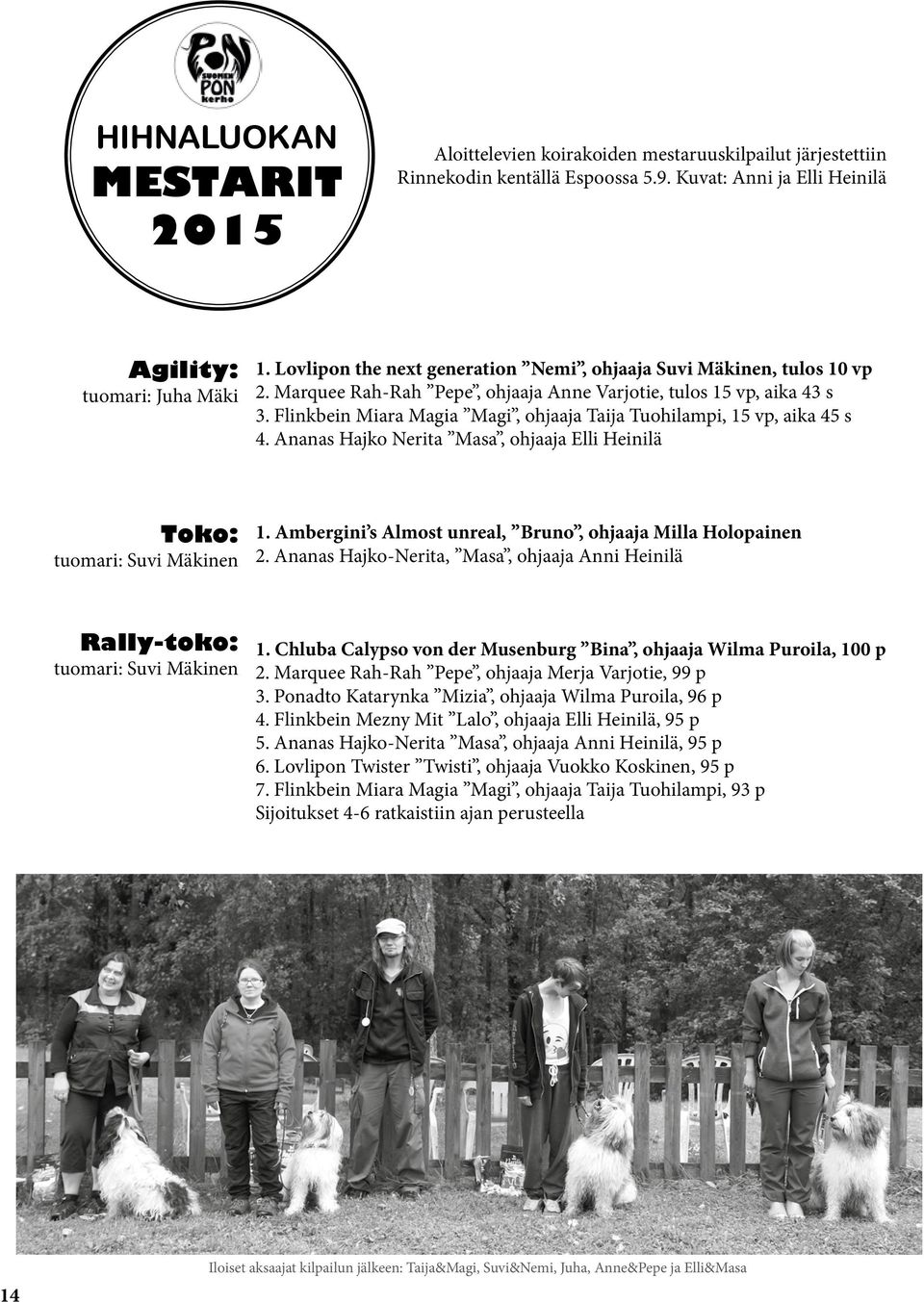 PON
SUOMEN
PON
kerho

HIHNALUOKAN
MESTARIT
2015

Aloittelevien koirakoiden mestaruuskilpailut järjestettiin Rinnekodin kentällä Espoossa 5.9. Kuvat: Anni ja Elli Heinilä

Agility:
tuomari: Juha Mäki

1. Lovlipon the next generation ”Nemi”, ohjaaja Suvi Mäkinen, tulos 10 vp
2. Marquee Rah-Rah ”Pepe”, ohjaaja Anne Varjotie, tulos 15 vp, aika 43 s
3. Flinkbein Miara Magia ”Magi”, ohjaaja Taija Tuohilampi, 15 vp, aika 45 s
4. Ananas Hajko Nerita ”Masa”, ohjaaja Elli Heinilä

Toko:
tuomari: Suvi Mäkinen

1. Ambergini’s Almost unreal, ”Bruno”, ohjaaja Milla Holopainen
2. Ananas Hajko-Nerita, ”Masa”, ohjaaja Anni Heinilä

Rally-toko:
tuomari: Suvi Mäkinen

1. Chluba Calypso von der Musenburg ”Bina”, ohjaaja Wilma Puroila, 100 p
2. Marquee Rah-Rah ”Pepe”, ohjaaja Merja Varjotie, 99 p
3. Ponadto Katarynka ”Mizia”, ohjaaja Wilma Puroila, 96 p
4. Flinkbein Mezny Mit ”Lalo”, ohjaaja Elli Heinilä, 95 p
5. Ananas Hajko-Nerita ”Masa”, ohjaaja Anni Heinilä, 95 p
6. Lovlipon Twister ”Twisti”, ohjaaja Vuokko Koskinen, 95 p
7. Flinkbein Miara Magia ”Magi”, ohjaaja Taija Tuohilampi, 93 p
Sijoitukset 4-6 ratkaistiin ajan perusteella

Iloiset aksaajat kilpailun jälkeen: Taija&Magi, Suvi&Nemi, Juha, Anne&Pepe ja Elli&Masa

14